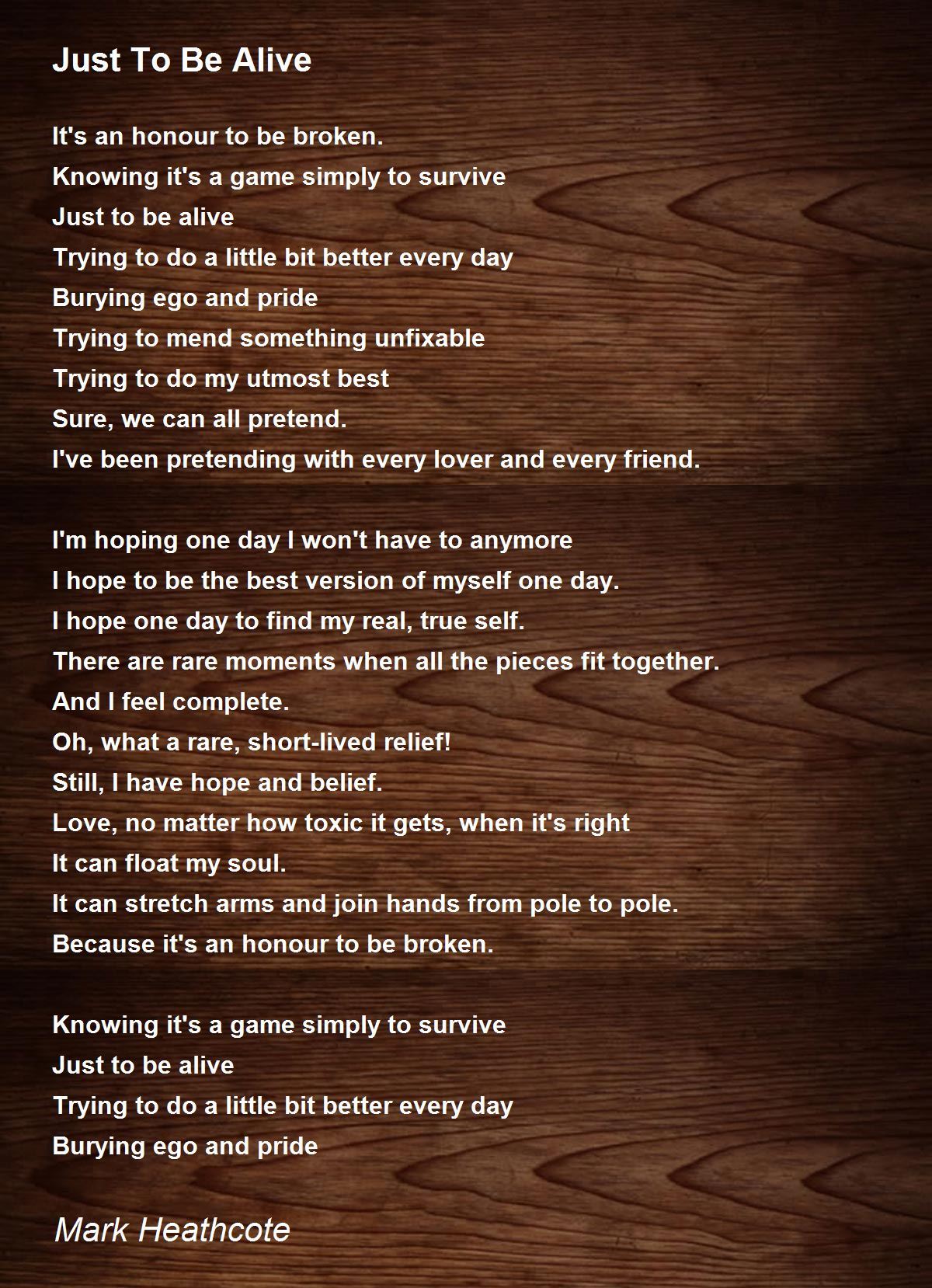 Just To Be Alive

It's an honour to be broken.
Knowing it's a game simply to survive
Just to be alive
Trying to do a little bit better every day
Burying ego and pride
Trying to mend something unfixable
Trying to do my utmost best
Sure, we can all pretend.
I've been pretending with every lover and every friend.

I'm hoping one day I won't have to anymore
I hope to be the best version of myself one day.
I hope one day to find my real, true self.
There are rare moments when all the pieces fit together.
And I feel complete.
Oh, what a rare, short-lived relief!
Still, I have hope and belief.
Love, no matter how toxic it gets, when it's right
It can float my soul.
It can stretch arms and join hands from pole to pole.
Because it's an honour to be broken.

Knowing it's a game simply to survive
Just to be alive
Trying to do a little bit better every day
Burying ego and pride

Mark Heathcote